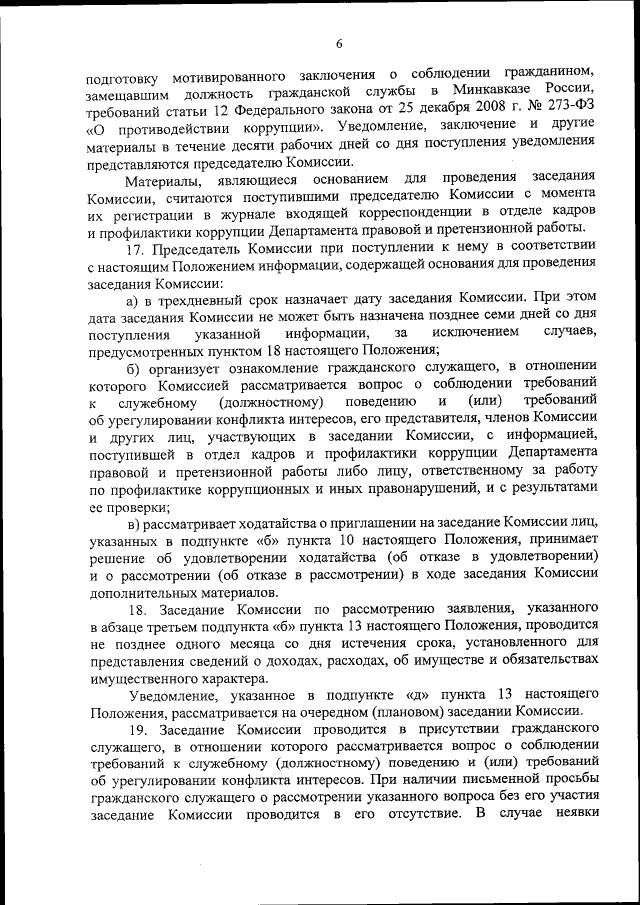 6

подготовку мотивированного заключения о соблюдении гражданином, замещавшим должность гражданской службы в Минкавказе России, требований статьи 12 Федерального закона от 25 декабря 2008 г. № 273-ФЗ «О противодействии коррупции». Уведомление, заключение и другие материалы в течение десяти рабочих дней со дня поступления уведомления представляются председателю Комиссии.

Материалы, являющиеся основанием для проведения заседания Комиссии, считаются поступившими председателю Комиссии с момента их регистрации в журнале входящей корреспонденции в отделе кадров и профилактики коррупции Департамента правовой и претензионной работы.

17. Председатель Комиссии при поступлении к нему в соответствии с настоящим Положением информации, содержащей основания для проведения заседания Комиссии:

а) в трехдневный срок назначает дату заседания Комиссии. При этом дата заседания Комиссии не может быть назначена позднее семи дней со дня поступления указанной информации, за исключением случаев, предусмотренных пунктом 18 настоящего Положения;

б) организует ознакомление гражданского служащего, в отношении которого Комиссией рассматривается вопрос о соблюдении требований к служебному (должностному) поведению и (или) требований об урегулировании конфликта интересов, его представителя, членов Комиссии и других лиц, участвующих в заседании Комиссии, с информацией, поступившей в отдел кадров и профилактики коррупции Департамента правовой и претензионной работы либо лицу, ответственному за работу по профилактике коррупционных и иных правонарушений, и с результатами ее проверки;

в) рассматривает ходатайства о приглашении на заседание Комиссии лиц, указанных в подпункте «б» пункта 10 настоящего Положения, принимает решение об удовлетворении ходатайства (об отказе в удовлетворении) и о рассмотрении (об отказе в рассмотрении) в ходе заседания Комиссии дополнительных материалов.

18. Заседание Комиссии по рассмотрению заявления, указанного в абзаце третьем подпункта «б» пункта 13 настоящего Положения, проводится не позднее одного месяца со дня истечения срока, установленного для представления сведений о доходах, расходах, об имуществе и обязательствах имущественного характера.

Уведомление, указанное в подпункте «д» пункта 13 настоящего Положения, рассматривается на очередном (плановом) заседании Комиссии.

19. Заседание Комиссии проводится в присутствии гражданского служащего, в отношении которого рассматривается вопрос о соблюдении требований к служебному (должностному) поведению и (или) требований об урегулировании конфликта интересов. При наличии письменной просьбы гражданского служащего о рассмотрении указанного вопроса без его участия заседание Комиссии проводится в его отсутствие. В случае неявки